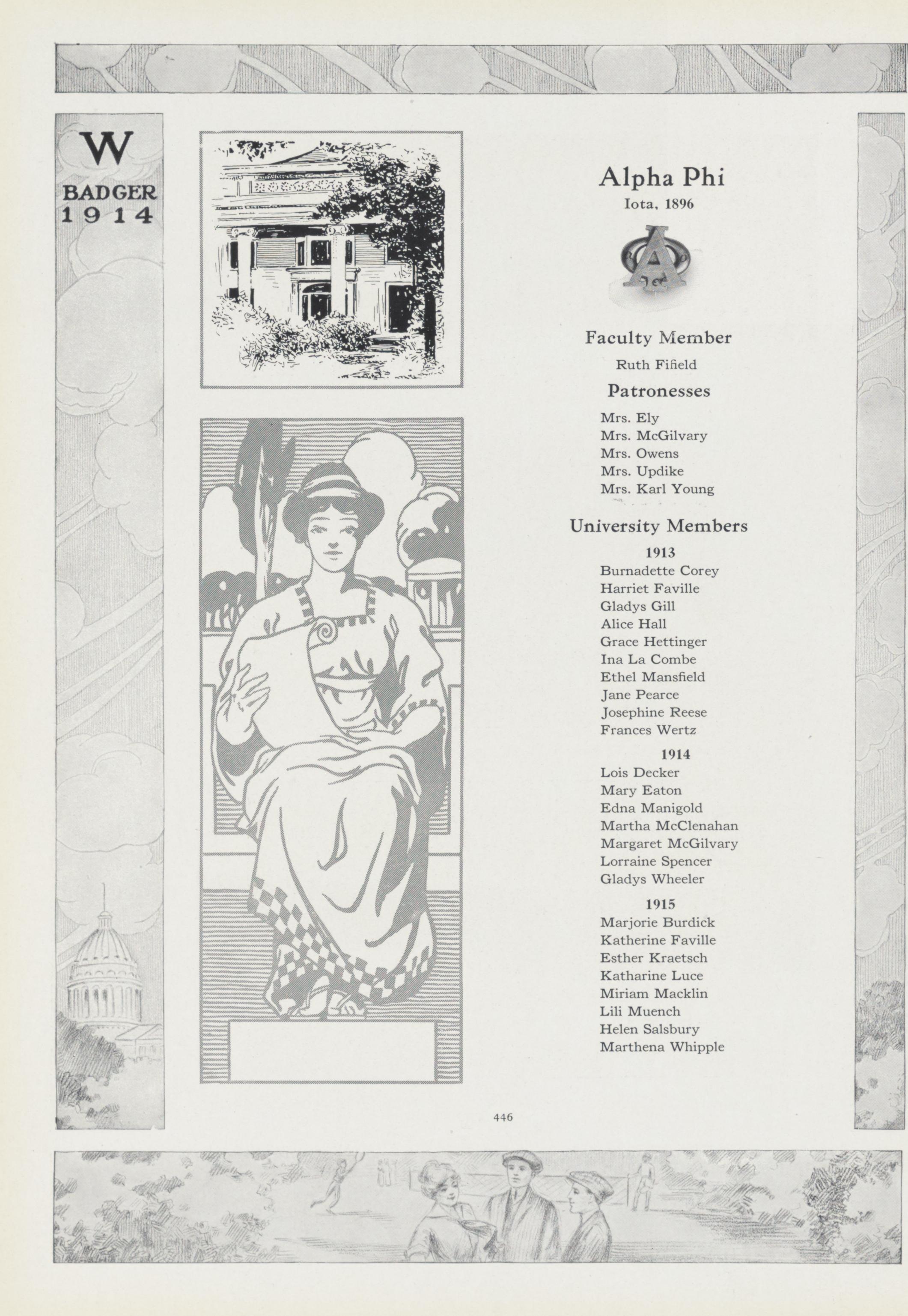 W
BADGER
1914

Alpha Phi
Iota, 1896

Faculty Member
Ruth Fifield

Patronesses
Mrs. Ely
Mrs. McGilvary
Mrs. Owens
Mrs. Updike
Mrs. Karl Young

University Members
1913
Burnadette Corey
Harriet Faville
Gladys Gill
Alice Hall
Grace Hettinger
Ina La Combe
Ethel Mansfield
Jane Pearce
Josephine Reese
Frances Wertz

1914
Lois Decker
Mary Eaton
Edna Manigold
Martha McClenahan
Margaret McGilvary
Lorraine Spencer
Gladys Wheeler

1915
Marjorie Burdick
Katherine Faville
Esther Kraetsch
Katharine Luce
Miriam Macklin
Lili Muench
Helen Salsbury
Marthena Whipple

446